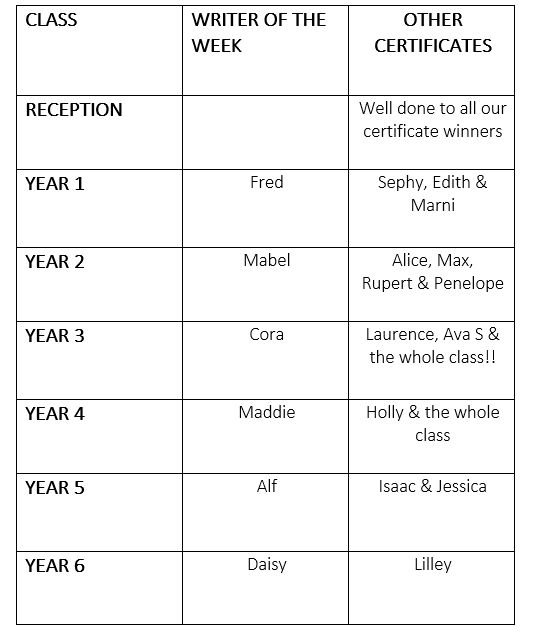 | CLASS | WRITER OF THE WEEK | OTHER CERTIFICATES |
|---|---|---|
| RECEPTION | | Well done to all our certificate winners |
| YEAR 1 | Fred | Sephy, Edith & Marni |
| YEAR 2 | Mabel | Alice, Max, Rupert & Penelope |
| YEAR 3 | Cora | Laurence, Ava S & the whole class!! |
| YEAR 4 | Maddie | Holly & the whole class |
| YEAR 5 | Alf | Isaac & Jessica |
| YEAR 6 | Daisy | Lilley |